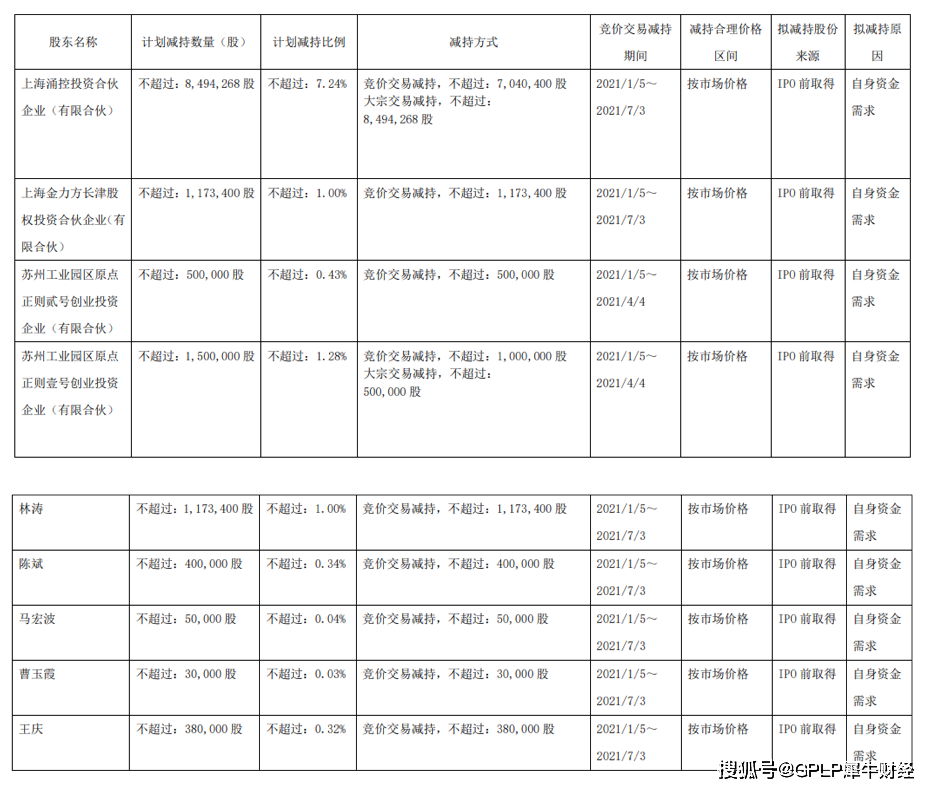 | 股东名称 | 计划减持数量（股） | 计划减持比例 | 减持方式 | 竞价交易减持期间 | 减持合理价格区间 | 拟减持股份来源 | 拟减持原因 |
|---|---|---|---|---|---|---|---|
| 上海涌控投资合伙企业（有限合伙） | 不超过：8,494,268 股 | 不超过：7.24% | 竞价交易减持，不超过：7,040,400 股 大宗交易减持，不超过：8,494,268 股 | 2021/1/5～2021/7/3 | 按市场价格 | IPO 前取得 | 自身资金需求 |
| 上海金力方长津股权投资合伙企业(有限合伙) | 不超过：1,173,400 股 | 不超过：1.00% | 竞价交易减持，不超过：1,173,400 股 | 2021/1/5～2021/7/3 | 按市场价格 | IPO 前取得 | 自身资金需求 |
| 苏州工业园区原点正则贰号创业投资企业（有限合伙） | 不超过：500,000 股 | 不超过：0.43% | 竞价交易减持，不超过：500,000 股 | 2021/1/5～2021/4/4 | 按市场价格 | IPO 前取得 | 自身资金需求 |
| 苏州工业园区原点正则壹号创业投资企业（有限合伙） | 不超过：1,500,000 股 | 不超过：1.28% | 竞价交易减持，不超过：1,000,000 股 大宗交易减持，不超过：500,000 股 | 2021/1/5～2021/4/4 | 按市场价格 | IPO 前取得 | 自身资金需求 |

| 林涛 | 不超过：1,173,400 股 | 不超过：1.00% | 竞价交易减持，不超过：1,173,400 股 | 2021/1/5～2021/7/3 | 按市场价格 | IPO 前取得 | 自身资金需求 |
|---|---|---|---|---|---|---|---|
| 陈斌 | 不超过：400,000 股 | 不超过：0.34% | 竞价交易减持，不超过：400,000 股 | 2021/1/5～2021/7/3 | 按市场价格 | IPO 前取得 | 自身资金需求 |
| 马宏波 | 不超过：50,000 股 | 不超过：0.04% | 竞价交易减持，不超过：50,000 股 | 2021/1/5～2021/7/3 | 按市场价格 | IPO 前取得 | 自身资金需求 |
| 曹玉霞 | 不超过：30,000 股 | 不超过：0.03% | 竞价交易减持，不超过：30,000 股 | 2021/1/5～2021/7/3 | 按市场价格 | IPO 前取得 | 自身资金需求 |
| 王庆 | 不超过：380,000 股 | 不超过：0.32% | 竞价交易减持，不超过：380,000 股 | 2021/1/5～2021/7/3 | 按市场价格 | IPO 前取得 | 自身资金需求 |

搜狐号@GPLP犀牛财经